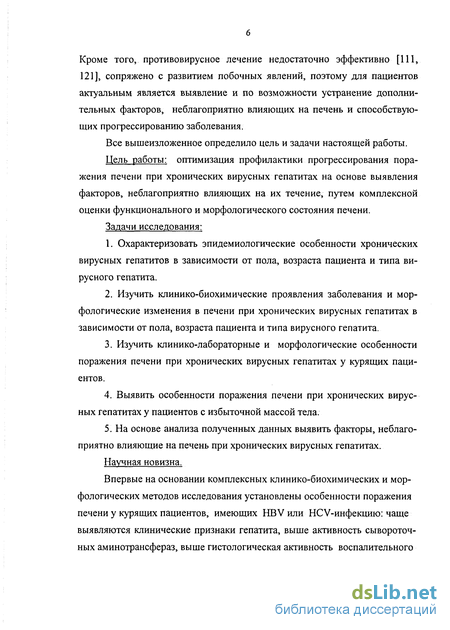 6

Кроме того, противовирусное лечение недостаточно эффективно [111, 121], сопряжено с развитием побочных явлений, поэтому для пациентов актуальным является выявление и по возможности устранение дополнительных факторов, неблагоприятно влияющих на печень и способствующих прогрессированию заболевания.

Все вышеизложенное определило цель и задачи настоящей работы.

Цель работы: оптимизация профилактики прогрессирования поражения печени при хронических вирусных гепатитах на основе выявления факторов, неблагоприятно влияющих на их течение, путем комплексной оценки функционального и морфологического состояния печени.

Задачи исследования:

1. Охарактеризовать эпидемиологические особенности хронических вирусных гепатитов в зависимости от пола, возраста пациента и типа вирусного гепатита.

2. Изучить клинико-биохимические проявления заболевания и морфологические изменения в печени при хронических вирусных гепатитах в зависимости от пола, возраста пациента и типа вирусного гепатита.

3. Изучить клинико-лабораторные и морфологические особенности поражения печени при хронических вирусных гепатитах у курящих пациентов.

4. Выявить особенности поражения печени при хронических вирусных гепатитах у пациентов с избыточной массой тела.

5. На основе анализа полученных данных выявить факторы, неблагоприятно влияющие на печень при хронических вирусных гепатитах.

Научная новизна.

Впервые на основании комплексных клинико-биохимических и морфологических методов исследования установлены особенности поражения печени у курящих пациентов, имеющих HBV или HCV-инфекцию: чаще выявляются клинические признаки гепатита, выше активность сывороточных аминотрансфераз, выше гистологическая активность воспалительного

dsLib.net
библиотека диссертаций